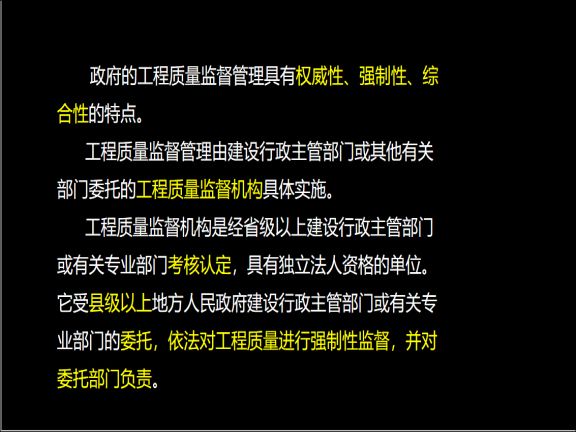 政府的工程质量监督管理具有权威性、强制性、综合性的特点。

工程质量监督管理由建设行政主管部门或其他有关部门委托的工程质量监督机构具体实施。

工程质量监督机构是经省级以上建设行政主管部门或有关专业部门考核认定，具有独立法人资格的单位。它受县级以上地方人民政府建设行政主管部门或有关专业部门的委托，依法对工程质量进行强制性监督，并对委托部门负责。